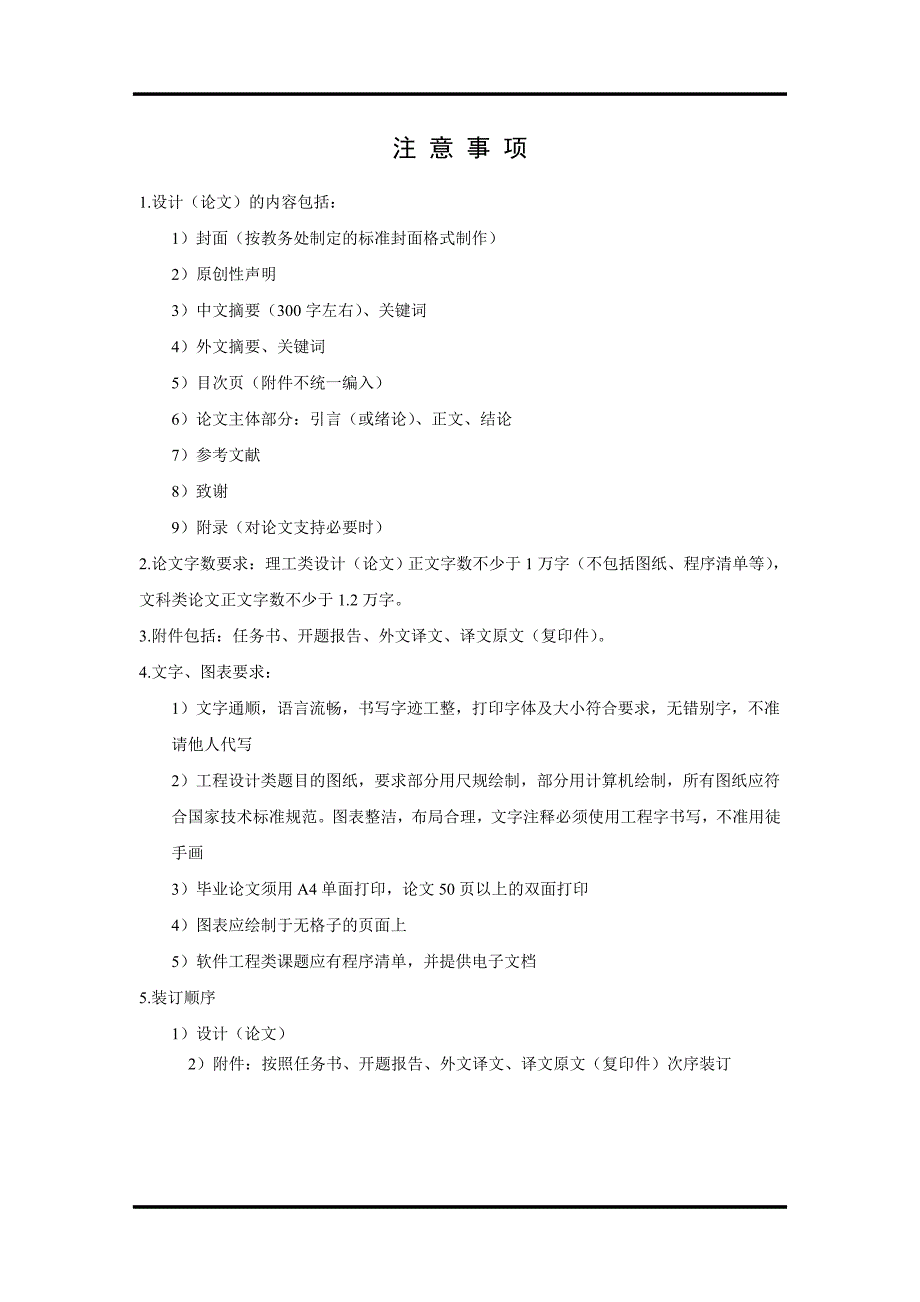 注 意 事 项

1.设计（论文）的内容包括：

1）封面（按教务处制定的标准封面格式制作）

2）原创性声明

3）中文摘要（300 字左右）、关键词

4）外文摘要、关键词

5）目次页（附件不统一编入）

6）论文主体部分：引言（或绪论）、正文、结论

7）参考文献

8）致谢

9）附录（对论文支持必要时）

2.论文字数要求：理工类设计（论文）正文字数不少于 1 万字（不包括图纸、程序清单等），文科类论文正文字数不少于 1.2 万字。

3.附件包括：任务书、开题报告、外文译文、译文原文（复印件）。

4.文字、图表要求：

1）文字通顺，语言流畅，书写字迹工整，打印字体及大小符合要求，无错别字，不准请他人代写

2）工程设计类题目的图纸，要求部分用尺规绘制，部分用计算机绘制，所有图纸应符合国家技术标准规范。图表整洁，布局合理，文字注释必须使用工程字书写，不准用徒手画

3）毕业论文须用 A4 单面打印，论文 50 页以上的双面打印

4）图表应绘制于无格子的页面上

5）软件工程类课题应有程序清单，并提供电子文档

5.装订顺序

1）设计（论文）

2）附件：按照任务书、开题报告、外文译文、译文原文（复印件）次序装订